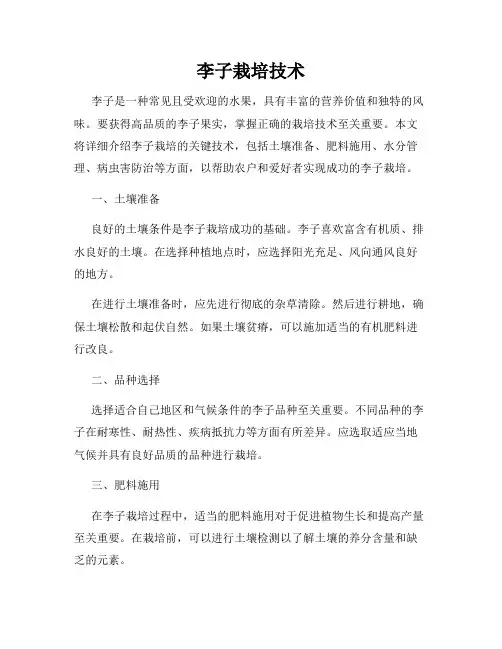 李子栽培技术

李子是一种常见且受欢迎的水果，具有丰富的营养价值和独特的风味。要获得高品质的李子果实，掌握正确的栽培技术至关重要。本文将详细介绍李子栽培的关键技术，包括土壤准备、肥料施用、水分管理、病虫害防治等方面，以帮助农户和爱好者实现成功的李子栽培。

一、土壤准备

良好的土壤条件是李子栽培成功的基础。李子喜欢富含有机质、排水良好的土壤。在选择种植地点时，应选择阳光充足、风向通风良好的地方。

在进行土壤准备时，应先进行彻底的杂草清除。然后进行耕地，确保土壤松散和起伏自然。如果土壤贫瘠，可以施加适当的有机肥料进行改良。

二、品种选择

选择适合自己地区和气候条件的李子品种至关重要。不同品种的李子在耐寒性、耐热性、疾病抵抗力等方面有所差异。应选取适应当地气候并具有良好品质的品种进行栽培。

三、肥料施用

在李子栽培过程中，适当的肥料施用对于促进植物生长和提高产量至关重要。在栽培前，可以进行土壤检测以了解土壤的养分含量和缺乏的元素。